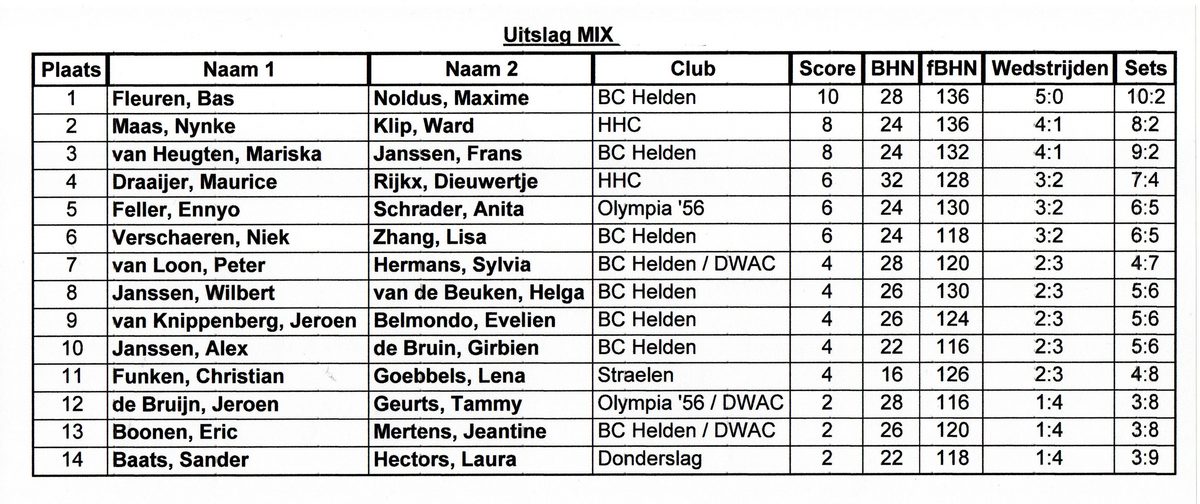 Uitslag MIX

| Plaats | Naam 1 | Naam 2 | Club | Score | BHN | fBHN | Wedstrijden | Sets |
|---|---|---|---|---|---|---|---|---|
| 1 | Fleuren, Bas | Noldus, Maxime | BC Helden | 10 | 28 | 136 | 5:0 | 10:2 |
| 2 | Maas, Nynke | Klip, Ward | HHC | 8 | 24 | 136 | 4:1 | 8:2 |
| 3 | van Heugten, Mariska | Janssen, Frans | BC Helden | 8 | 24 | 132 | 4:1 | 9:2 |
| 4 | Draaijer, Maurice | Rijkx, Dieuwertje | HHC | 6 | 32 | 128 | 3:2 | 7:4 |
| 5 | Feller, Ennyo | Schrader, Anita | Olympia '56 | 6 | 24 | 130 | 3:2 | 6:5 |
| 6 | Verschaeren, Niek | Zhang, Lisa | BC Helden | 6 | 24 | 118 | 3:2 | 6:5 |
| 7 | van Loon, Peter | Hermans, Sylvia | BC Helden / DWAC | 4 | 28 | 120 | 2:3 | 4:7 |
| 8 | Janssen, Wilbert | van de Beuken, Helga | BC Helden | 4 | 26 | 130 | 2:3 | 5:6 |
| 9 | van Knippenberg, Jeroen | Belmondo, Evelien | BC Helden | 4 | 26 | 124 | 2:3 | 5:6 |
| 10 | Janssen, Alex | de Bruin, Girbien | BC Helden | 4 | 22 | 116 | 2:3 | 5:6 |
| 11 | Funken, Christian | Goebbels, Lena | Straelen | 4 | 16 | 126 | 2:3 | 4:8 |
| 12 | de Bruijn, Jeroen | Geurts, Tammy | Olympia '56 / DWAC | 2 | 28 | 116 | 1:4 | 3:8 |
| 13 | Boonen, Eric | Mertens, Jeantine | BC Helden / DWAC | 2 | 26 | 120 | 1:4 | 3:8 |
| 14 | Baats, Sander | Hectors, Laura | Donderslag | 2 | 22 | 118 | 1:4 | 3:9 |